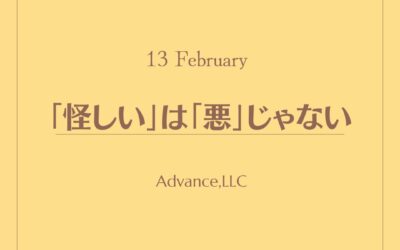 13 February

「怪しい」は「悪」じゃない

Advance,LLC